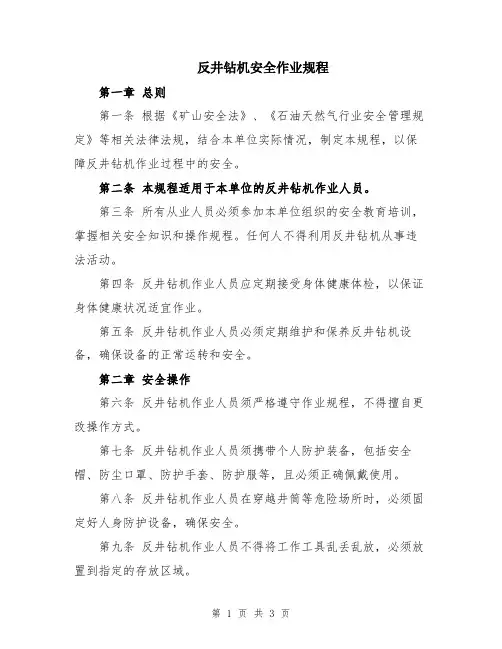 反井钻机安全作业规程

第一章 总则

第一条 根据《矿山安全法》、《石油天然气行业安全管理规定》等相关法律法规，结合本单位实际情况，制定本规程，以保障反井钻机作业过程中的安全。

第二条 本规程适用于本单位的反井钻机作业人员。

第三条 所有从业人员必须参加本单位组织的安全教育培训，掌握相关安全知识和操作规程。任何人不得利用反井钻机从事违法活动。

第四条 反井钻机作业人员应定期接受身体健康体检，以保证身体健康状况适宜作业。

第五条 反井钻机作业人员必须定期维护和保养反井钻机设备，确保设备的正常运转和安全。

第二章 安全操作

第六条 反井钻机作业人员须严格遵守作业规程，不得擅自更改操作方式。

第七条 反井钻机作业人员须携带个人防护装备，包括安全帽、防尘口罩、防护手套、防护服等，且必须正确佩戴使用。

第八条 反井钻机作业人员在穿越井筒等危险场所时，必须固定好人身防护设备，确保安全。

第九条 反井钻机作业人员不得将工作工具乱丢乱放，必须放置到指定的存放区域。

第 1 页 共 3 页